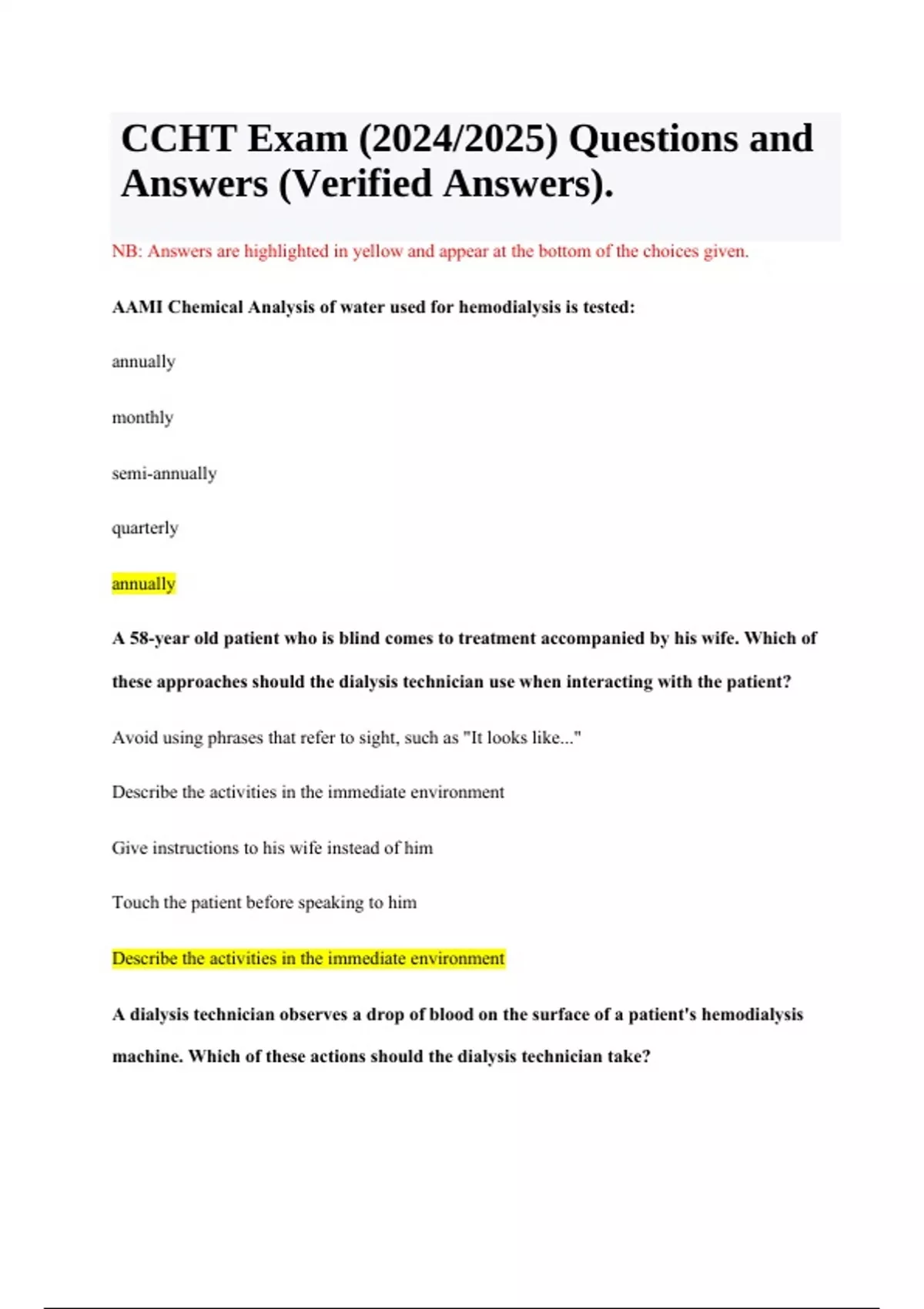 CCHT Exam (2024/2025) Questions and Answers (Verified Answers).

NB: Answers are highlighted in yellow and appear at the bottom of the choices given.

AAMI Chemical Analysis of water used for hemodialysis is tested:

annually

monthly

semi-annually

quarterly

annually

A 58-year old patient who is blind comes to treatment accompanied by his wife. Which of these approaches should the dialysis technician use when interacting with the patient?

Avoid using phrases that refer to sight, such as "It looks like..."

Describe the activities in the immediate environment

Give instructions to his wife instead of him

Touch the patient before speaking to him

Describe the activities in the immediate environment

A dialysis technician observes a drop of blood on the surface of a patient's hemodialysis machine. Which of these actions should the dialysis technician take?